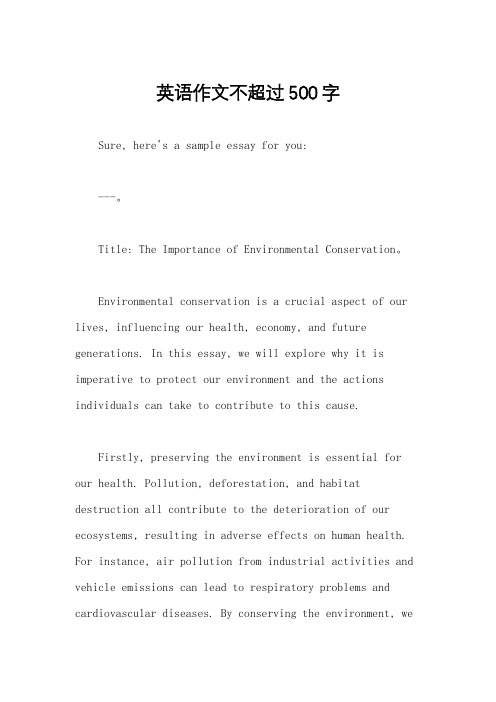 英语作文不超过500字

Sure, here's a sample essay for you:

---。

Title: The Importance of Environmental Conservation。

Environmental conservation is a crucial aspect of our lives, influencing our health, economy, and future generations. In this essay, we will explore why it is imperative to protect our environment and the actions individuals can take to contribute to this cause.

Firstly, preserving the environment is essential for our health. Pollution, deforestation, and habitat destruction all contribute to the deterioration of our ecosystems, resulting in adverse effects on human health. For instance, air pollution from industrial activities and vehicle emissions can lead to respiratory problems and cardiovascular diseases. By conserving the environment, we